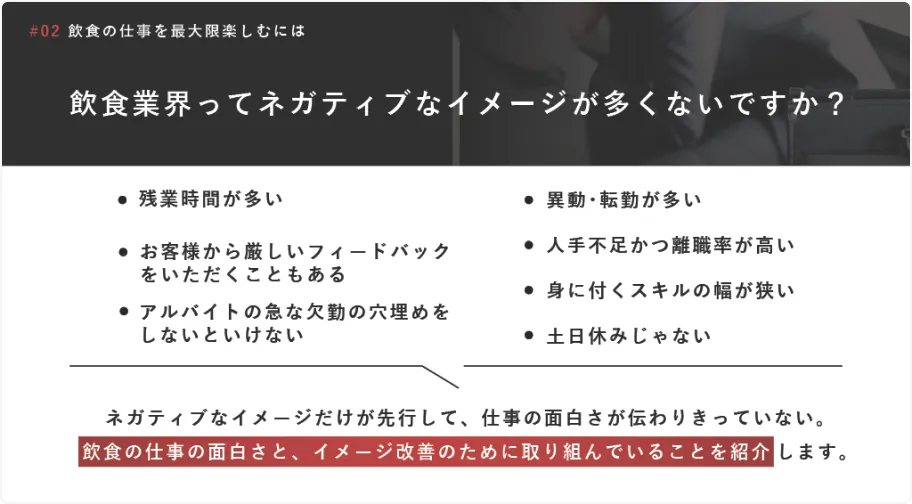 #02 飲食の仕事を最大限楽しむには

飲食業界ってネガティブなイメージが多くないですか？

● 残業時間が多い

● お客様から厳しいフィードバックをいただくこともある

● アルバイトの急な欠勤の穴埋めをしないといけない

● 異動・転勤が多い

● 人手不足かつ離職率が高い

● 身に付くスキルの幅が狭い

● 土日休みじゃない

ネガティブなイメージだけが先行して、仕事の面白さが伝わりきっていない。
飲食の仕事の面白さと、イメージ改善のために取り組んでいることを紹介します。